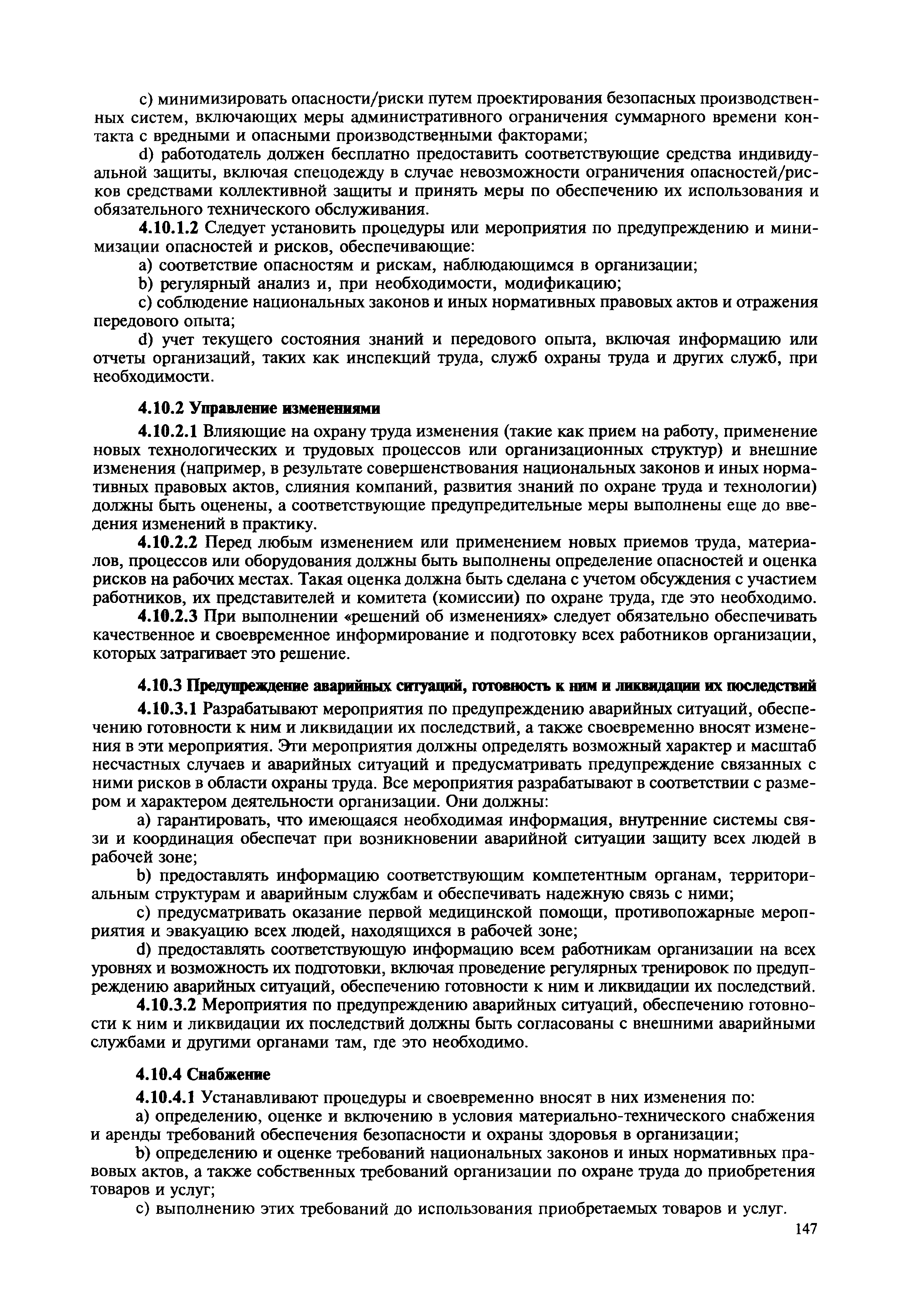 c) минимизировать опасности/риски путем проектирования безопасных производственных систем, включающих меры административного ограничения суммарного времени контакта с вредными и опасными производственными факторами;

d) работодатель должен бесплатно предоставить соответствующие средства индивидуальной защиты, включая спецодежду в случае невозможности ограничения опасностей/рисков средствами коллективной защиты и принять меры по обеспечению их использования и обязательного технического обслуживания.

4.10.1.2 Следует установить процедуры или мероприятия по предупреждению и минимизации опасностей и рисков, обеспечивающие:

a) соответствие опасностям и рискам, наблюдающимся в организации;

b) регулярный анализ и, при необходимости, модификацию;

c) соблюдение национальных законов и иных нормативных правовых актов и отражения передового опыта;

d) учет текущего состояния знаний и передового опыта, включая информацию или отчеты организаций, таких как инспекций труда, служб охраны труда и других служб, при необходимости.

4.10.2 Управление изменениями

4.10.2.1 Влияющие на охрану труда изменения (такие как прием на работу, применение новых технологических и трудовых процессов или организационных структур) и внешние изменения (например, в результате совершенствования национальных законов и иных нормативных правовых актов, слияния компаний, развития знаний по охране труда и технологии) должны быть оценены, а соответствующие предупредительные меры выполнены еще до введения изменений в практику.

4.10.2.2 Перед любым изменением или применением новых приемов труда, материалов, процессов или оборудования должны быть выполнены определение опасностей и оценка рисков на рабочих местах. Такая оценка должна быть сделана с учетом обсуждения с участием работников, их представителей и комитета (комиссии) по охране труда, где это необходимо.

4.10.2.3 При выполнении «решений об изменениях» следует обязательно обеспечивать качественное и своевременное информирование и подготовку всех работников организации, которых затрагивает это решение.

4.10.3 Предупреждение аварийных ситуаций, готовность к ним и ликвидации их последствий

4.10.3.1 Разрабатывают мероприятия по предупреждению аварийных ситуаций, обеспечению готовности к ним и ликвидации их последствий, а также своевременно вносят изменения в эти мероприятия. Эти мероприятия должны определять возможный характер и масштаб несчастных случаев и аварийных ситуаций и предусматривать предупреждение связанных с ними рисков в области охраны труда. Все мероприятия разрабатывают в соответствии с размером и характером деятельности организации. Они должны:

a) гарантировать, что имеющаяся необходимая информация, внутренние системы связи и координация обеспечат при возникновении аварийной ситуации защиту всех людей в рабочей зоне;

b) предоставлять информацию соответствующим компетентным органам, территориальным структурам и аварийным службам и обеспечивать надежную связь с ними;

c) предусматривать оказание первой медицинской помощи, противопожарные мероприятия и эвакуацию всех людей, находящихся в рабочей зоне;

d) предоставлять соответствующую информацию всем работникам организации на всех уровнях и возможность их подготовки, включая проведение регулярных тренировок по предупреждению аварийных ситуаций, обеспечению готовности к ним и ликвидации их последствий.

4.10.3.2 Мероприятия по предупреждению аварийных ситуаций, обеспечению готовности к ним и ликвидации их последствий должны быть согласованы с внешними аварийными службами и другими органами там, где это необходимо.

4.10.4 Снабжение

4.10.4.1 Устанавливают процедуры и своевременно вносят в них изменения по:

a) определению, оценке и включению в условия материально-технического снабжения и аренды требований обеспечения безопасности и охраны здоровья в организации;

b) определению и оценке требований национальных законов и иных нормативных правовых актов, а также собственных требований организации по охране труда до приобретения товаров и услуг;

c) выполнению этих требований до использования приобретаемых товаров и услуг.

147